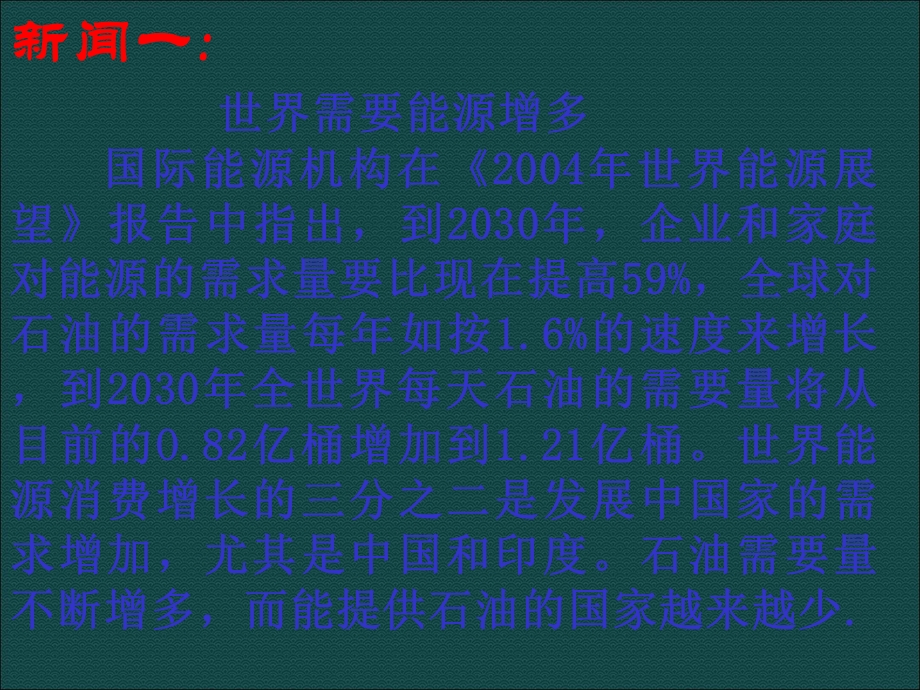 新闻一:

世界需要能源增多

国际能源机构在《2004年世界能源展望》报告中指出，到2030年，企业和家庭对能源的需求量要比现在提高59%，全球对石油的需求量每年如按1.6%的速度来增长，到2030年全世界每天石油的需要量将从目前的0.82亿桶增加到1.21亿桶。世界能源消费增长的三分之二是发展中国家的需求增加，尤其是中国和印度。石油需要量不断增多，而能提供石油的国家越来越少.